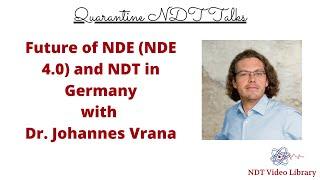 Quarantine NDT Talks

Future of NDE (NDE 4.0) and NDT in Germany with Dr. Johannes Vrana

NDT Video Library